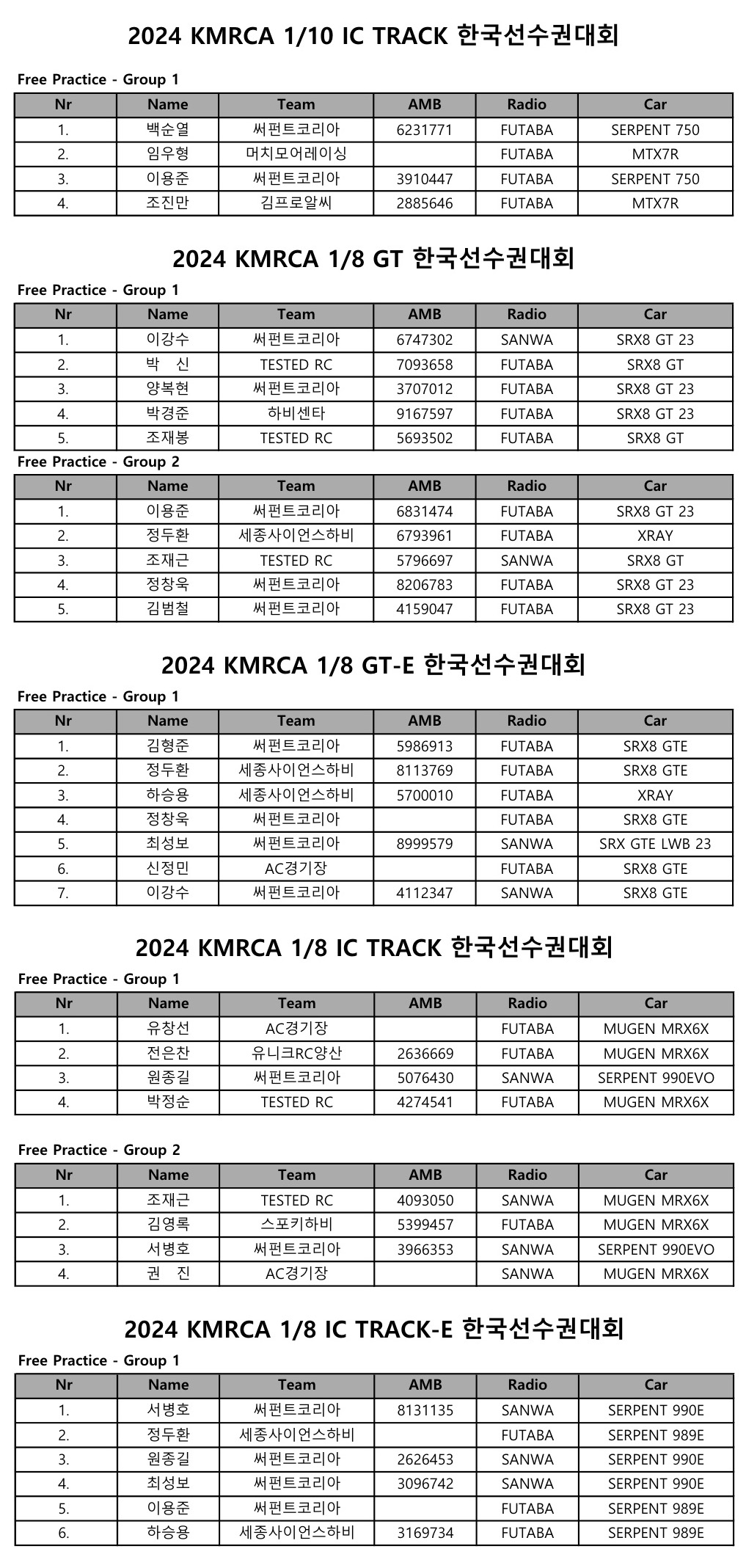 2024 KMRCA 1/10 IC TRACK 한국선수권대회

Free Practice - Group 1

| Nr | Name | Team | AMB | Radio | Car |
|---|---|---|---|---|---|
| 1. | 백순열 | 써펀트코리아 | 6231771 | FUTABA | SERPENT 750 |
| 2. | 임우형 | 머치모어레이싱 | | FUTABA | MTX7R |
| 3. | 이용준 | 써펀트코리아 | 3910447 | FUTABA | SERPENT 750 |
| 4. | 조진만 | 김프로알씨 | 2885646 | FUTABA | MTX7R |

2024 KMRCA 1/8 GT 한국선수권대회

Free Practice - Group 1

| Nr | Name | Team | AMB | Radio | Car |
|---|---|---|---|---|---|
| 1. | 이강수 | 써펀트코리아 | 6747302 | SANWA | SRX8 GT 23 |
| 2. | 박 신 | TESTED RC | 7093658 | FUTABA | SRX8 GT |
| 3. | 양복현 | 써펀트코리아 | 3707012 | FUTABA | SRX8 GT 23 |
| 4. | 박경준 | 하비센타 | 9167597 | FUTABA | SRX8 GT 23 |
| 5. | 조재봉 | TESTED RC | 5693502 | FUTABA | SRX8 GT |

Free Practice - Group 2

| Nr | Name | Team | AMB | Radio | Car |
|---|---|---|---|---|---|
| 1. | 이용준 | 써펀트코리아 | 6831474 | FUTABA | SRX8 GT 23 |
| 2. | 정두환 | 세종사이언스하비 | 6793961 | FUTABA | XRAY |
| 3. | 조재근 | TESTED RC | 5796697 | SANWA | SRX8 GT |
| 4. | 정창욱 | 써펀트코리아 | 8206783 | FUTABA | SRX8 GT 23 |
| 5. | 김범철 | 써펀트코리아 | 4159047 | FUTABA | SRX8 GT 23 |

2024 KMRCA 1/8 GT-E 한국선수권대회

Free Practice - Group 1

| Nr | Name | Team | AMB | Radio | Car |
|---|---|---|---|---|---|
| 1. | 김형준 | 써펀트코리아 | 5986913 | FUTABA | SRX8 GTE |
| 2. | 정두환 | 세종사이언스하비 | 8113769 | FUTABA | SRX8 GTE |
| 3. | 하승용 | 세종사이언스하비 | 5700010 | FUTABA | XRAY |
| 4. | 정창욱 | 써펀트코리아 | | FUTABA | SRX8 GTE |
| 5. | 최성보 | 써펀트코리아 | 8999579 | SANWA | SRX GTE LWB 23 |
| 6. | 신정민 | AC경기장 | | FUTABA | SRX8 GTE |
| 7. | 이강수 | 써펀트코리아 | 4112347 | SANWA | SRX8 GTE |

2024 KMRCA 1/8 IC TRACK 한국선수권대회

Free Practice - Group 1

| Nr | Name | Team | AMB | Radio | Car |
|---|---|---|---|---|---|
| 1. | 유창선 | AC경기장 | | FUTABA | MUGEN MRX6X |
| 2. | 전은찬 | 유니크RC양산 | 2636669 | FUTABA | MUGEN MRX6X |
| 3. | 원종길 | 써펀트코리아 | 5076430 | SANWA | SERPENT 990EVO |
| 4. | 박정순 | TESTED RC | 4274541 | FUTABA | MUGEN MRX6X |

Free Practice - Group 2

| Nr | Name | Team | AMB | Radio | Car |
|---|---|---|---|---|---|
| 1. | 조재근 | TESTED RC | 4093050 | SANWA | MUGEN MRX6X |
| 2. | 김영록 | 스포키하비 | 5399457 | FUTABA | MUGEN MRX6X |
| 3. | 서병호 | 써펀트코리아 | 3966353 | SANWA | SERPENT 990EVO |
| 4. | 권 진 | AC경기장 | | SANWA | MUGEN MRX6X |

2024 KMRCA 1/8 IC TRACK-E 한국선수권대회

Free Practice - Group 1

| Nr | Name | Team | AMB | Radio | Car |
|---|---|---|---|---|---|
| 1. | 서병호 | 써펀트코리아 | 8131135 | SANWA | SERPENT 990E |
| 2. | 정두환 | 세종사이언스하비 | | FUTABA | SERPENT 989E |
| 3. | 원종길 | 써펀트코리아 | 2626453 | SANWA | SERPENT 990E |
| 4. | 최성보 | 써펀트코리아 | 3096742 | SANWA | SERPENT 990E |
| 5. | 이용준 | 써펀트코리아 | | FUTABA | SERPENT 989E |
| 6. | 하승용 | 세종사이언스하비 | 3169734 | FUTABA | SERPENT 989E |